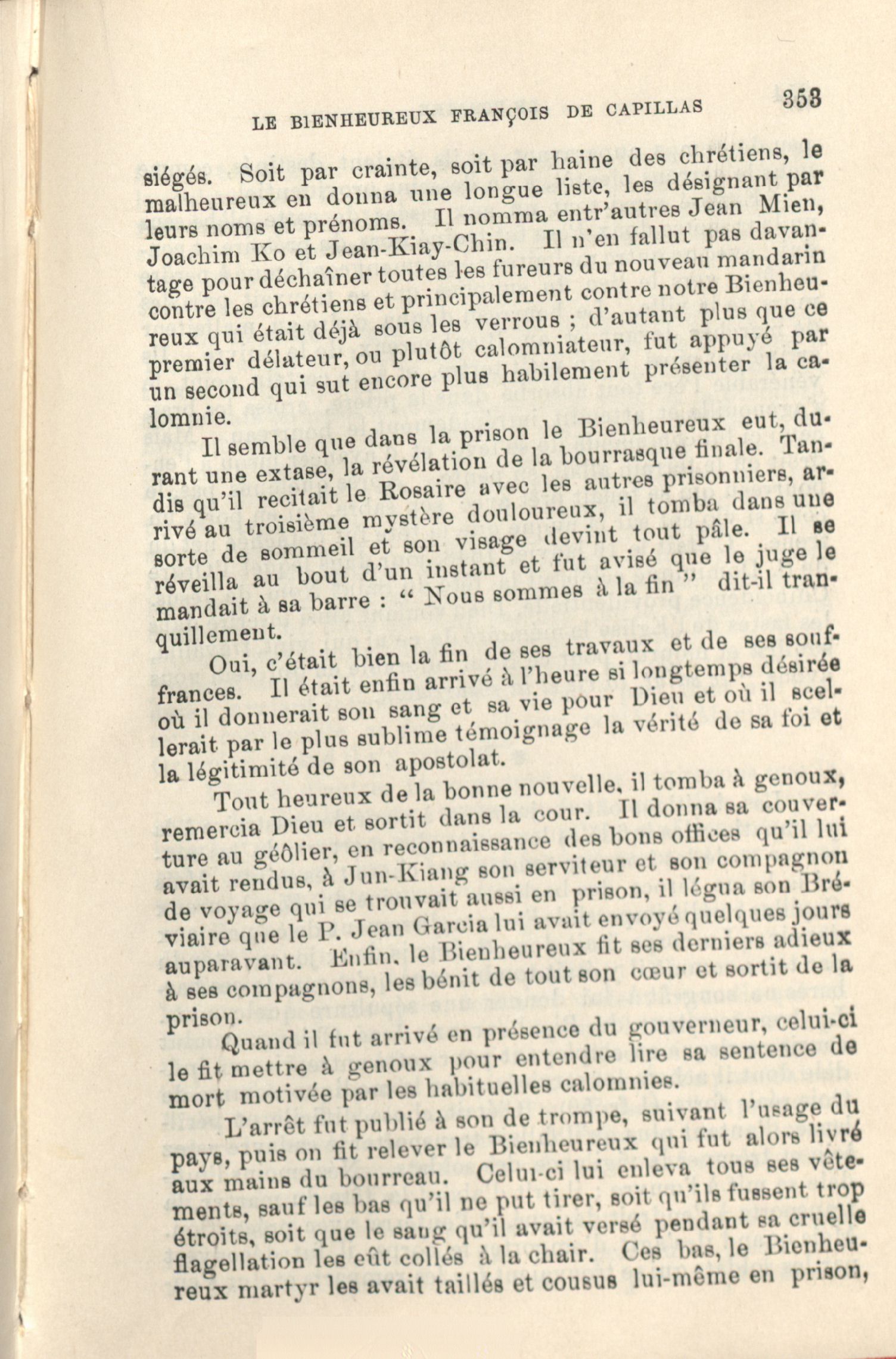 LE BIENHEUREUX FRANÇOIS DE CAPILLAS 353

siégés. Soit par crainte, soit par haine des chrétiens, le malheureux en donna une longue liste, les désignant par leurs noms et prénoms. Il nomma entr'autres Jean Mien, Joachim Ko et Jean-Kiay-Chin. Il n'en fallut pas davantage pour déchaîner toutes les fureurs du nouveau mandarin contre les chrétiens et principalement contre notre Bienheureux qui était déjà sous les verrous ; d'autant plus que ce premier délateur, ou plutôt calomniateur, fut appuyé par un second qui sut encore plus habilement présenter la calomnie.

Il semble que dans la prison le Bienheureux eut, durant une extase, la révélation de la bourrasque finale. Tandis qu'il recitait le Rosaire avec les autres prisonniers, arrivé au troisième mystère douloureux, il tomba dans une sorte de sommeil et son visage devint tout pâle. Il se réveilla au bout d'un instant et fut avisé que le juge le mandait à sa barre : " Nous sommes à la fin " dit-il tranquillement.

Oui, c'était bien la fin de ses travaux et de ses souffrances. Il était enfin arrivé à l'heure si longtemps désirée où il donnerait son sang et sa vie pour Dieu et où il scellerait par le plus sublime témoignage la vérité de sa foi et la légitimité de son apostolat.

Tout heureux de la bonne nouvelle, il tomba à genoux, remercia Dieu et sortit dans la cour. Il donna sa couverture au geôlier, en reconnaissance des bons offices qu'il lui avait rendus, à Jun-Kiang son serviteur et son compagnon de voyage qui se trouvait aussi en prison, il légua son Bréviaire que le P. Jean Garcia lui avait envoyé quelques jours auparavant. Enfin, le Bienheureux fit ses derniers adieux à ses compagnons, les bénit de tout son cœur et sortit de la prison.

Quand il fut arrivé en présence du gouverneur, celui-ci le fit mettre à genoux pour entendre lire sa sentence de mort motivée par les habituelles calomnies.

L'arrêt fut publié à son de trompe, suivant l'usage du pays, puis on fit relever le Bienheureux qui fut alors livré aux mains du bourreau. Celui-ci lui enleva tous ses vêtements, sauf les bas qu'il ne put tirer, soit qu'ils fussent trop étroits, soit que le sang qu'il avait versé pendant sa cruelle flagellation les eût collés à la chair. Ces bas, le Bienheureux martyr les avait taillés et cousus lui-même en prison,